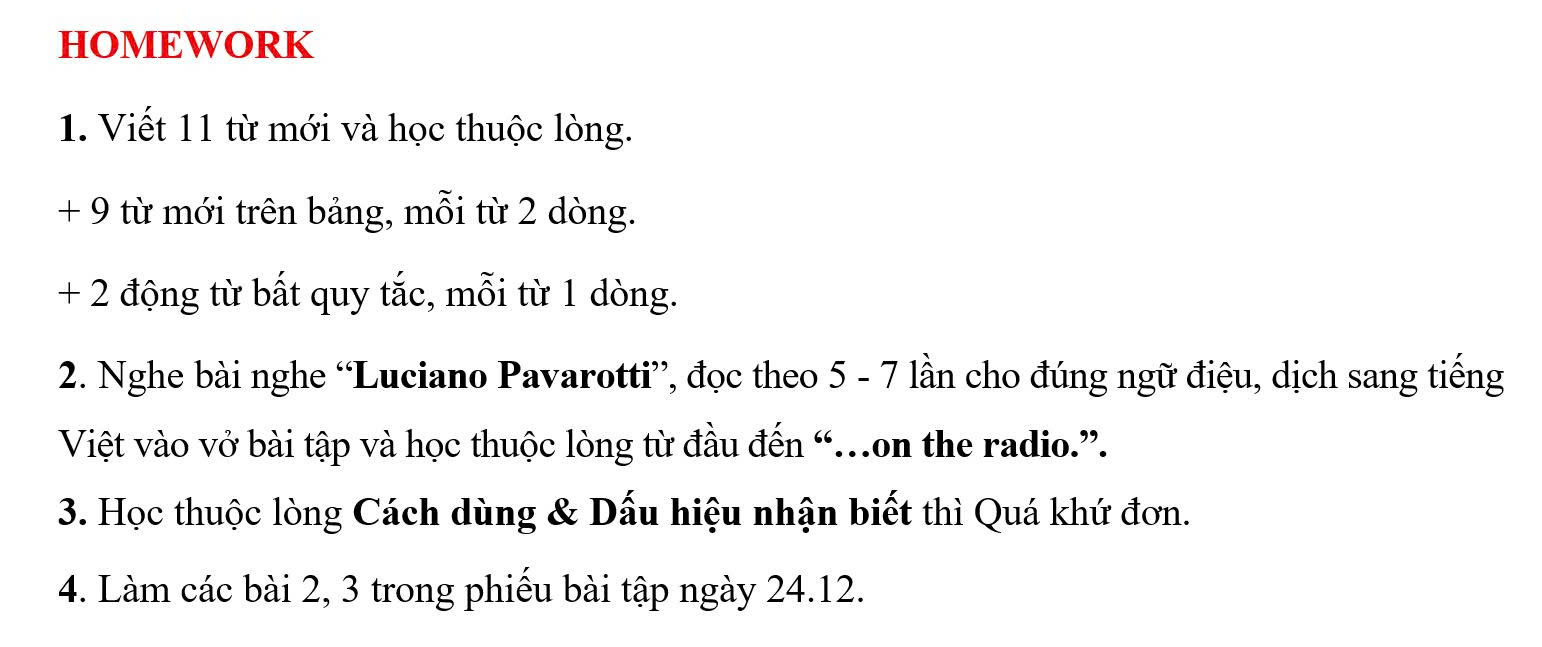 HOMEWORK

1. Viết 11 từ mới và học thuộc lòng.

+ 9 từ mới trên bảng, mỗi từ 2 dòng.

+ 2 động từ bất quy tắc, mỗi từ 1 dòng.

2. Nghe bài nghe "Luciano Pavarotti", đọc theo 5 - 7 lần cho đúng ngữ điệu, dịch sang tiếng Việt vào vở bài tập và học thuộc lòng từ đầu đến "…on the radio.".

3. Học thuộc lòng Cách dùng & Dấu hiệu nhận biết thì Quá khứ đơn.

4. Làm các bài 2, 3 trong phiếu bài tập ngày 24.12.